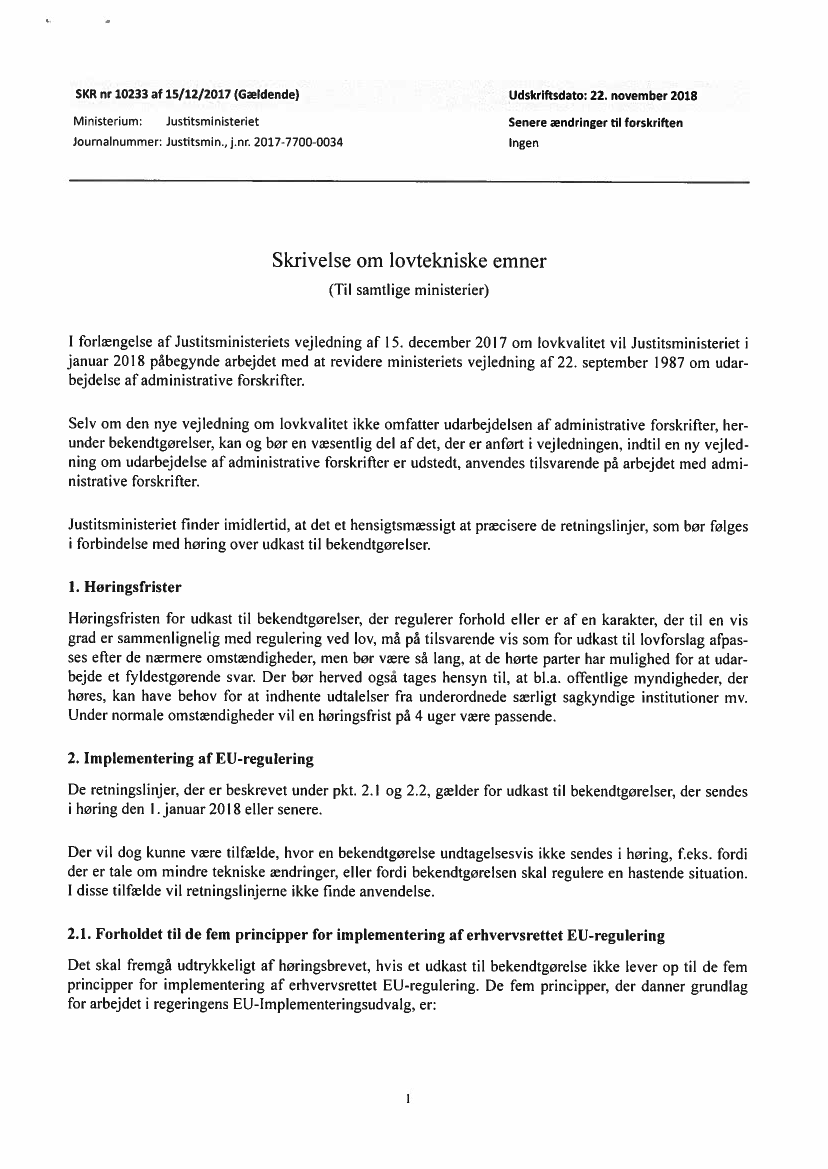 SKR nr 10233 af 15/12/2017 (Gældende)

Ministerium: Justitsministeriet

Journalnummer: Justitsmin., j.nr. 2017-7700-0034

Udskriftsdato: 22. november 2018

Senere ændringer til forskriften

Ingen

Skrivelse om lovtekniske emner

(Til samtlige ministerier)

I forlængelse af Justitsministeriets vejledning af 15. december 2017 om lovkvalitet vil Justitsministeriet i januar 2018 påbegynde arbejdet med at revidere ministeriets vejledning af 22. september 1987 om udarbejdelse af administrative forskrifter.

Selv om den nye vejledning om lovkvalitet ikke omfatter udarbejdelsen af administrative forskrifter, herunder bekendtgørelser, kan og bør en væsentlig del af det, der er anført i vejledningen, indtil en ny vejledning om udarbejdelse af administrative forskrifter er udstedt, anvendes tilsvarende på arbejdet med administrative forskrifter.

Justitsministeriet finder imidlertid, at det et hensigtsmæssigt at præcisere de retningslinjer, som bør følges i forbindelse med høring over udkast til bekendtgørelser.

1. Høringsfrister

Høringsfristen for udkast til bekendtgørelser, der regulerer forhold eller er af en karakter, der til en vis grad er sammenlignelig med regulering ved lov, må på tilsvarende vis som for udkast til lovforslag afpasses efter de nærmere omstændigheder, men bør være så lang, at de hørte parter har mulighed for at udarbejde et fyldestgørende svar. Der bør herved også tages hensyn til, at bl.a. offentlige myndigheder, der høres, kan have behov for at indhente udtalelser fra underordnede særligt sagkyndige institutioner mv. Under normale omstændigheder vil en høringsfrist på 4 uger være passende.

2. Implementering af EU-regulering

De retningslinjer, der er beskrevet under pkt. 2.1 og 2.2, gælder for udkast til bekendtgørelser, der sendes i høring den 1. januar 2018 eller senere.

Der vil dog kunne være tilfælde, hvor en bekendtgørelse undtagelsesvis ikke sendes i høring, f.eks. fordi der er tale om mindre tekniske ændringer, eller fordi bekendtgørelsen skal regulere en hastende situation. I disse tilfælde vil retningslinjerne ikke finde anvendelse.

2.1. Forholdet til de fem principper for implementering af erhvervsrettet EU-regulering

Det skal fremgå udtrykkeligt af høringsbrevet, hvis et udkast til bekendtgørelse ikke lever op til de fem principper for implementering af erhvervsrettet EU-regulering. De fem principper, der danner grundlag for arbejdet i regeringens EU-Implementeringsudvalg, er:

1